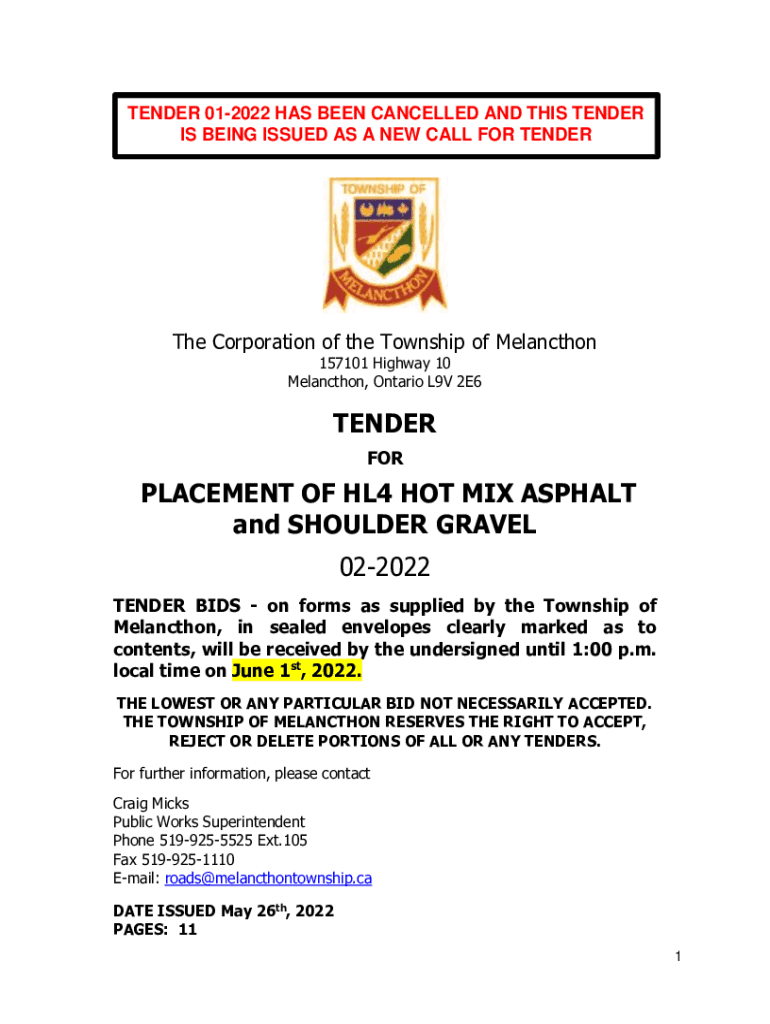 TENDER 01-2022 HAS BEEN CANCELLED AND THIS TENDER IS BEING ISSUED AS A NEW CALL FOR TENDER

TOWNSHIP OF
MELANCTHON

The Corporation of the Township of Melancthon
157101 Highway 10
Melancthon, Ontario L9V 2E6

TENDER

FOR

PLACEMENT OF HL4 HOT MIX ASPHALT and SHOULDER GRAVEL

02-2022

TENDER BIDS - on forms as supplied by the Township of Melancthon, in sealed envelopes clearly marked as to contents, will be received by the undersigned until 1:00 p.m. local time on June 1$^{st}$, 2022.

THE LOWEST OR ANY PARTICULAR BID NOT NECESSARILY ACCEPTED. THE TOWNSHIP OF MELANCTHON RESERVES THE RIGHT TO ACCEPT, REJECT OR DELETE PORTIONS OF ALL OR ANY TENDERS.

For further information, please contact

Craig Micks
Public Works Superintendent
Phone 519-925-5525 Ext.105
Fax 519-925-1110
E-mail: roads@melancthontownship.ca

DATE ISSUED May 26$^{th}$, 2022
PAGES: 11

1